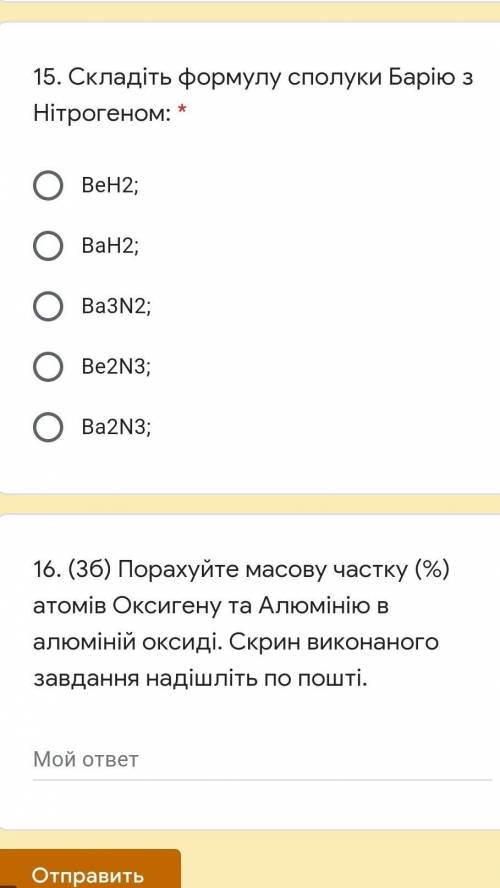 15. Складіть формулу сполуки Барію з Нітрогеном: *

BeH2;

BaH2;

Ba3N2;

Be2N3;

Ba2N3;

16. (3б) Порахуйте масову частку (%) атомів Оксигену та Алюмінію в алюміній оксиді. Скрин виконаного завдання надішліть по пошті.

Мой ответ

Отправить